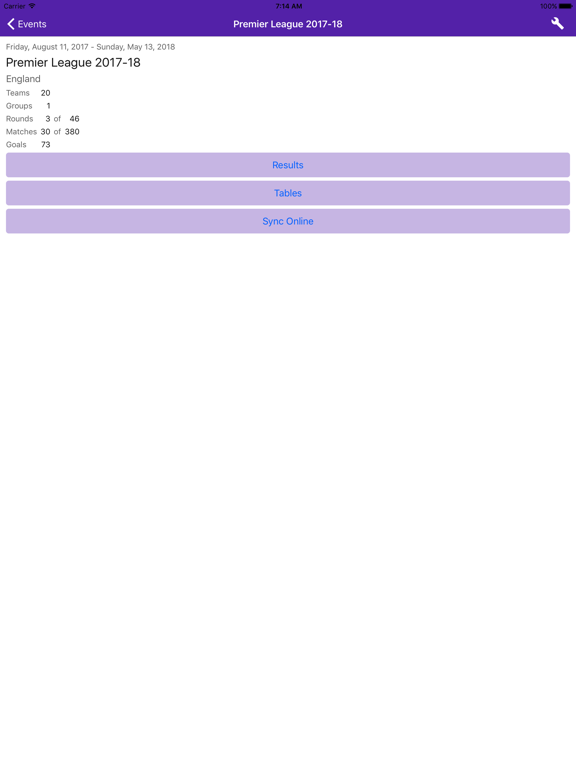 Carrier 7:14 AM 100%

Events Premier League 2017-18

Friday, August 11, 2017 - Sunday, May 13, 2018

Premier League 2017-18

England

Teams 20
Groups 1
Rounds 3 of 46
Matches 30 of 380
Goals 73

Results

Tables

Sync Online